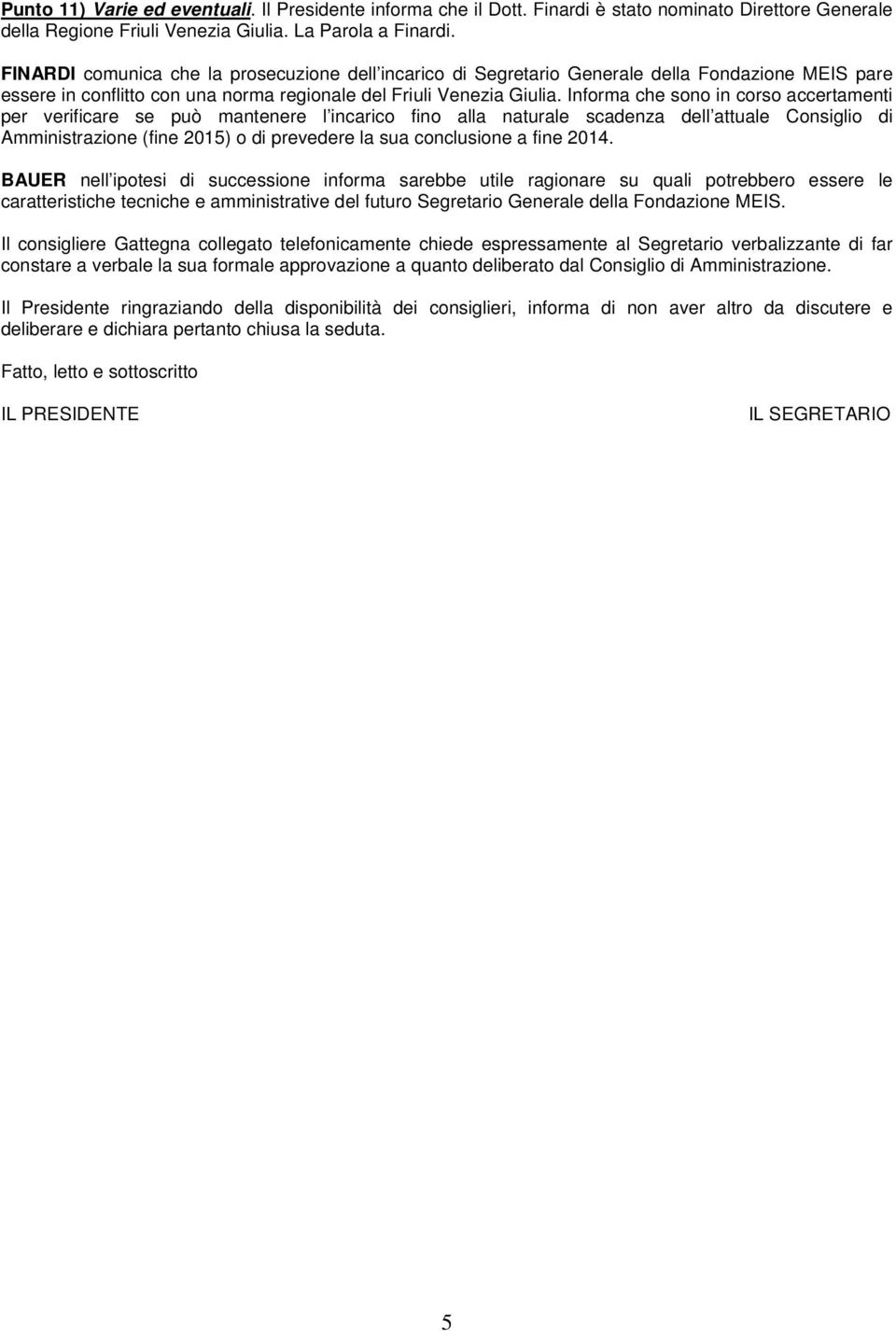 Punto 11) Varie ed eventuali. Il Presidente informa che il Dott. Finardi è stato nominato Direttore Generale della Regione Friuli Venezia Giulia. La Parola a Finardi.

FINARDI comunica che la prosecuzione dell incarico di Segretario Generale della Fondazione MEIS pare essere in conflitto con una norma regionale del Friuli Venezia Giulia. Informa che sono in corso accertamenti per verificare se può mantenere l incarico fino alla naturale scadenza dell attuale Consiglio di Amministrazione (fine 2015) o di prevedere la sua conclusione a fine 2014.

BAUER nell ipotesi di successione informa sarebbe utile ragionare su quali potrebbero essere le caratteristiche tecniche e amministrative del futuro Segretario Generale della Fondazione MEIS.

Il consigliere Gattegna collegato telefonicamente chiede espressamente al Segretario verbalizzante di far constare a verbale la sua formale approvazione a quanto deliberato dal Consiglio di Amministrazione.

Il Presidente ringraziando della disponibilità dei consiglieri, informa di non aver altro da discutere e deliberare e dichiara pertanto chiusa la seduta.

Fatto, letto e sottoscritto

IL PRESIDENTE

IL SEGRETARIO

5